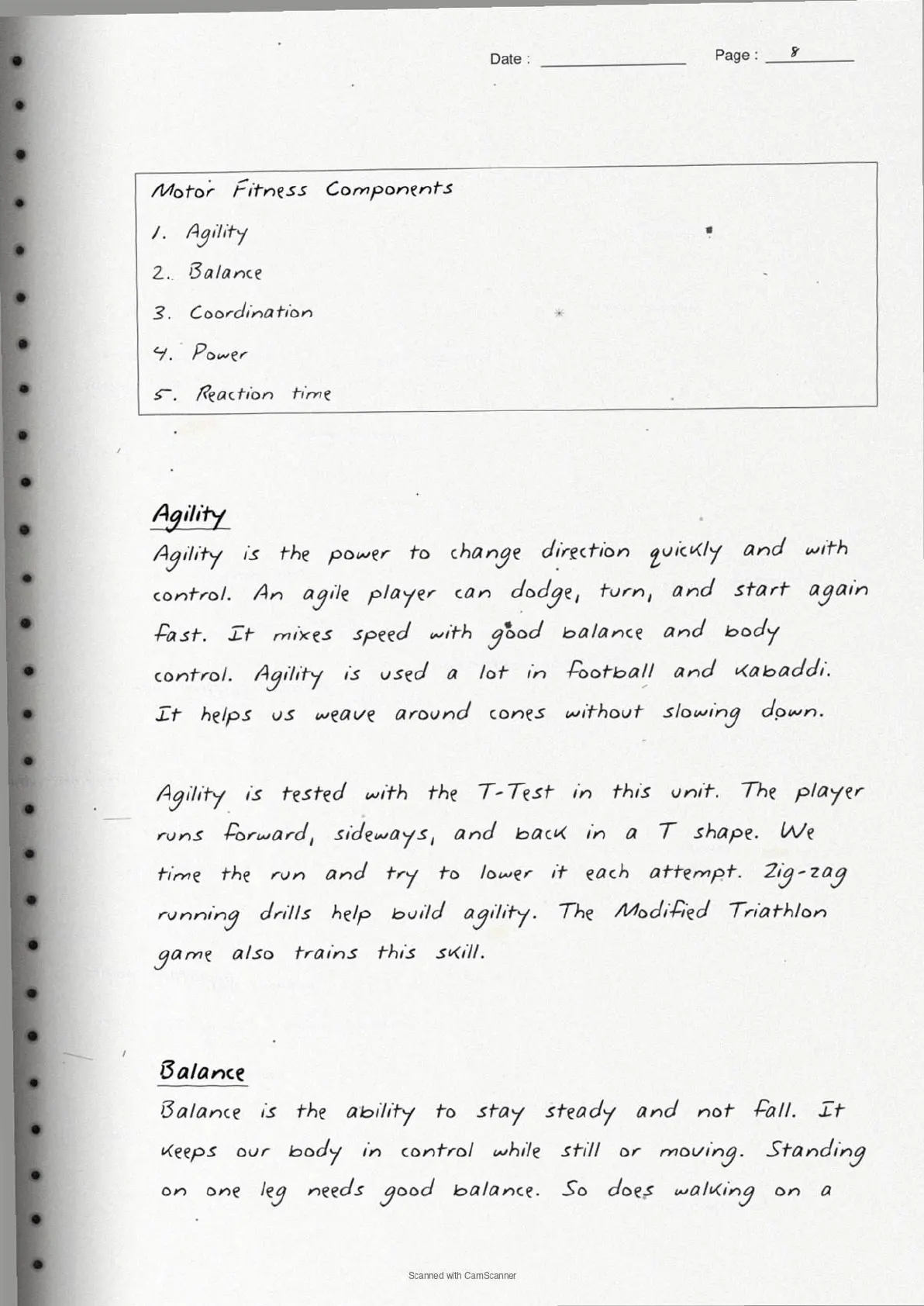 Date : ____ Page : 8

Motor Fitness Components

1. Agility

2. Balance

3. Coordination

4. Power

5. Reaction time

Agility

Agility is the power to change direction quickly and with control. An agile player can dodge, turn, and start again fast. It mixes speed with good balance and body control. Agility is used a lot in football and kabaddi. It helps us weave around cones without slowing down.

Agility is tested with the T-Test in this unit. The player runs forward, sideways, and back in a T shape. We time the run and try to lower it each attempt. Zig-zag running drills help build agility. The Modified Triathlon game also trains this skill.

Balance

Balance is the ability to stay steady and not fall. It keeps our body in control while still or moving. Standing on one leg needs good balance. So does walking on a

Scanned with CamScanner